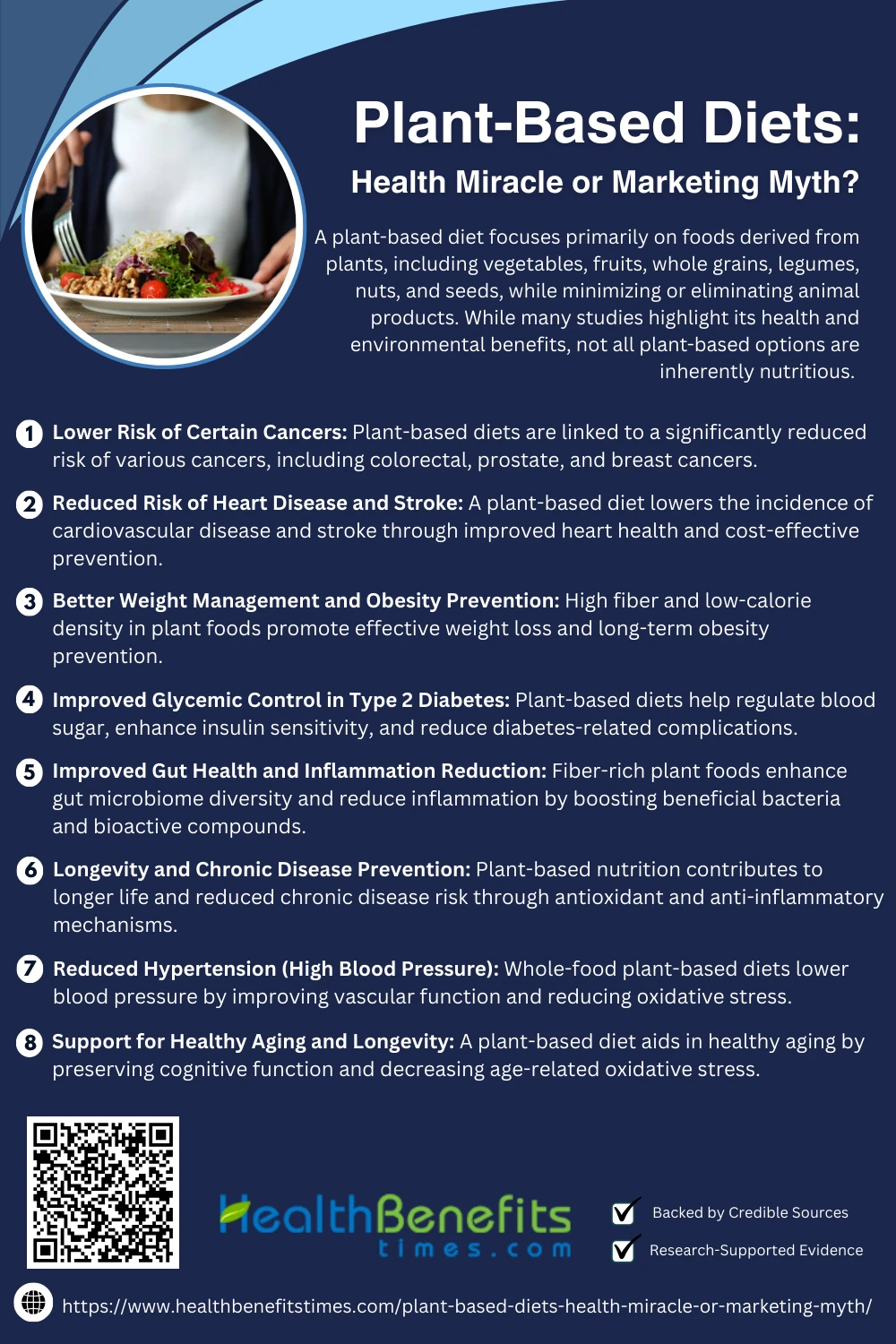 Plant-Based Diets:

Health Miracle or Marketing Myth?

A plant-based diet focuses primarily on foods derived from plants, including vegetables, fruits, whole grains, legumes, nuts, and seeds, while minimizing or eliminating animal products. While many studies highlight its health and environmental benefits, not all plant-based options are inherently nutritious.

1 Lower Risk of Certain Cancers: Plant-based diets are linked to a significantly reduced risk of various cancers, including colorectal, prostate, and breast cancers.

2 Reduced Risk of Heart Disease and Stroke: A plant-based diet lowers the incidence of cardiovascular disease and stroke through improved heart health and cost-effective prevention.

3 Better Weight Management and Obesity Prevention: High fiber and low-calorie density in plant foods promote effective weight loss and long-term obesity prevention.

4 Improved Glycemic Control in Type 2 Diabetes: Plant-based diets help regulate blood sugar, enhance insulin sensitivity, and reduce diabetes-related complications.

5 Improved Gut Health and Inflammation Reduction: Fiber-rich plant foods enhance gut microbiome diversity and reduce inflammation by boosting beneficial bacteria and bioactive compounds.

6 Longevity and Chronic Disease Prevention: Plant-based nutrition contributes to longer life and reduced chronic disease risk through antioxidant and anti-inflammatory mechanisms.

7 Reduced Hypertension (High Blood Pressure): Whole-food plant-based diets lower blood pressure by improving vascular function and reducing oxidative stress.

8 Support for Healthy Aging and Longevity: A plant-based diet aids in healthy aging by preserving cognitive function and decreasing age-related oxidative stress.

HealthBenefits times.com

Backed by Credible Sources

Research-Supported Evidence

https://www.healthbenefitstimes.com/plant-based-diets-health-miracle-or-marketing-myth/